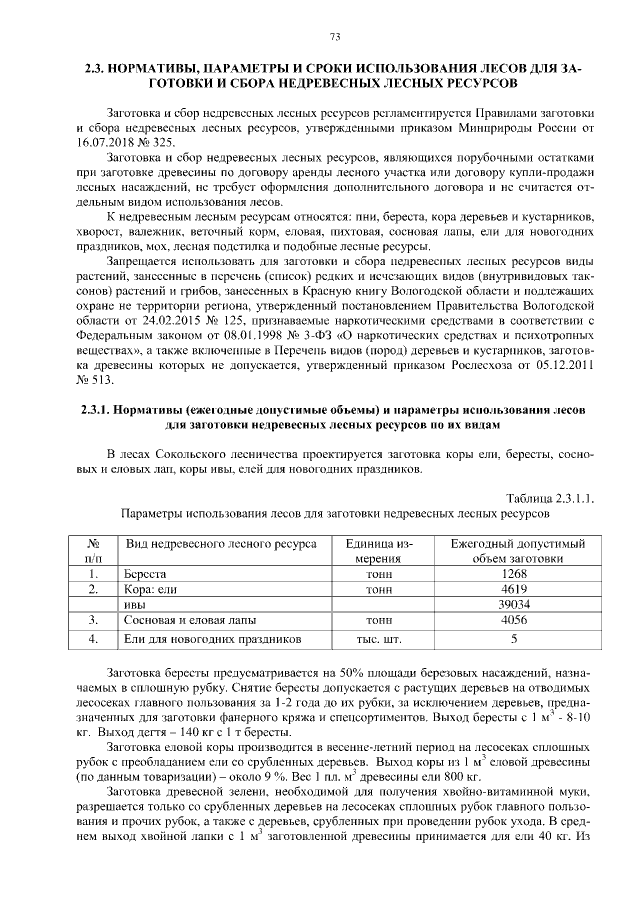 73

2.3. НОРМАТИВЫ, ПАРАМЕТРЫ И СРОКИ ИСПОЛЬЗОВАНИЯ ЛЕСОВ ДЛЯ ЗАГОТОВКИ И СБОРА НЕДРЕВЕСНЫХ ЛЕСНЫХ РЕСУРСОВ

Заготовка и сбор недревесных лесных ресурсов регламентируется Правилами заготовки и сбора недревесных лесных ресурсов, утвержденными приказом Минприроды России от 16.07.2018 № 325.

Заготовка и сбор недревесных лесных ресурсов, являющихся порубочными остатками при заготовке древесины по договору аренды лесного участка или договору купли-продажи лесных насаждений, не требует оформления дополнительного договора и не считается отдельным видом использования лесов.

К недревесным лесным ресурсам относятся: пни, береста, кора деревьев и кустарников, хворост, валежник, веточный корм, еловая, пихтовая, сосновая лапы, ели для новогодних праздников, мох, лесная подстилка и подобные лесные ресурсы.

Запрещается использовать для заготовки и сбора недревесных лесных ресурсов виды растений, занесенные в перечень (список) редких и исчезающих видов (внутривидовых таксонов) растений и грибов, занесенных в Красную книгу Вологодской области и подлежащих охране не территории региона, утвержденный постановлением Правительства Вологодской области от 24.02.2015 № 125, признаваемые наркотическими средствами в соответствии с Федеральным законом от 08.01.1998 № 3-ФЗ «О наркотических средствах и психотропных веществах», а также включенные в Перечень видов (пород) деревьев и кустарников, заготовка древесины которых не допускается, утвержденный приказом Рослесхоза от 05.12.2011 № 513.

2.3.1. Нормативы (ежегодные допустимые объемы) и параметры использования лесов для заготовки недревесных лесных ресурсов по их видам

В лесах Сокольского лесничества проектируется заготовка коры ели, бересты, сосновых и еловых лап, коры ивы, елей для новогодних праздников.

Таблица 2.3.1.1.

Параметры использования лесов для заготовки недревесных лесных ресурсов

| № п/п | Вид недревесного лесного ресурса | Единица измерения | Ежегодный допустимый объем заготовки |
|---|---|---|---|
| 1. | Береста | тонн | 1268 |
| 2. | Кора: ели | тонн | 4619 |
|  | ивы |  | 39034 |
| 3. | Сосновая и еловая лапы | тонн | 4056 |
| 4. | Ели для новогодних праздников | тыс. шт. | 5 |

Заготовка бересты предусматривается на 50% площади березовых насаждений, назначаемых в сплошную рубку. Снятие бересты допускается с растущих деревьев на отводимых лесосеках главного пользования за 1-2 года до их рубки, за исключением деревьев, предназначенных для заготовки фанерного кряжа и спецсортиментов. Выход бересты с 1 $м^3$ - 8-10 кг. Выход дегтя – 140 кг с 1 т бересты.

Заготовка еловой коры производится в весенне-летний период на лесосеках сплошных рубок с преобладанием ели со срубленных деревьев. Выход коры из 1 $м^3$ еловой древесины (по данным товаризации) – около 9 %. Вес 1 пл. $м^3$ древесины ели 800 кг.

Заготовка древесной зелени, необходимой для получения хвойно-витаминной муки, разрешается только со срубленных деревьев на лесосеках сплошных рубок главного пользования и прочих рубок, а также с деревьев, срубленных при проведении рубок ухода. В среднем выход хвойной лапки с 1 $м^3$ заготовленной древесины принимается для ели 40 кг. Из